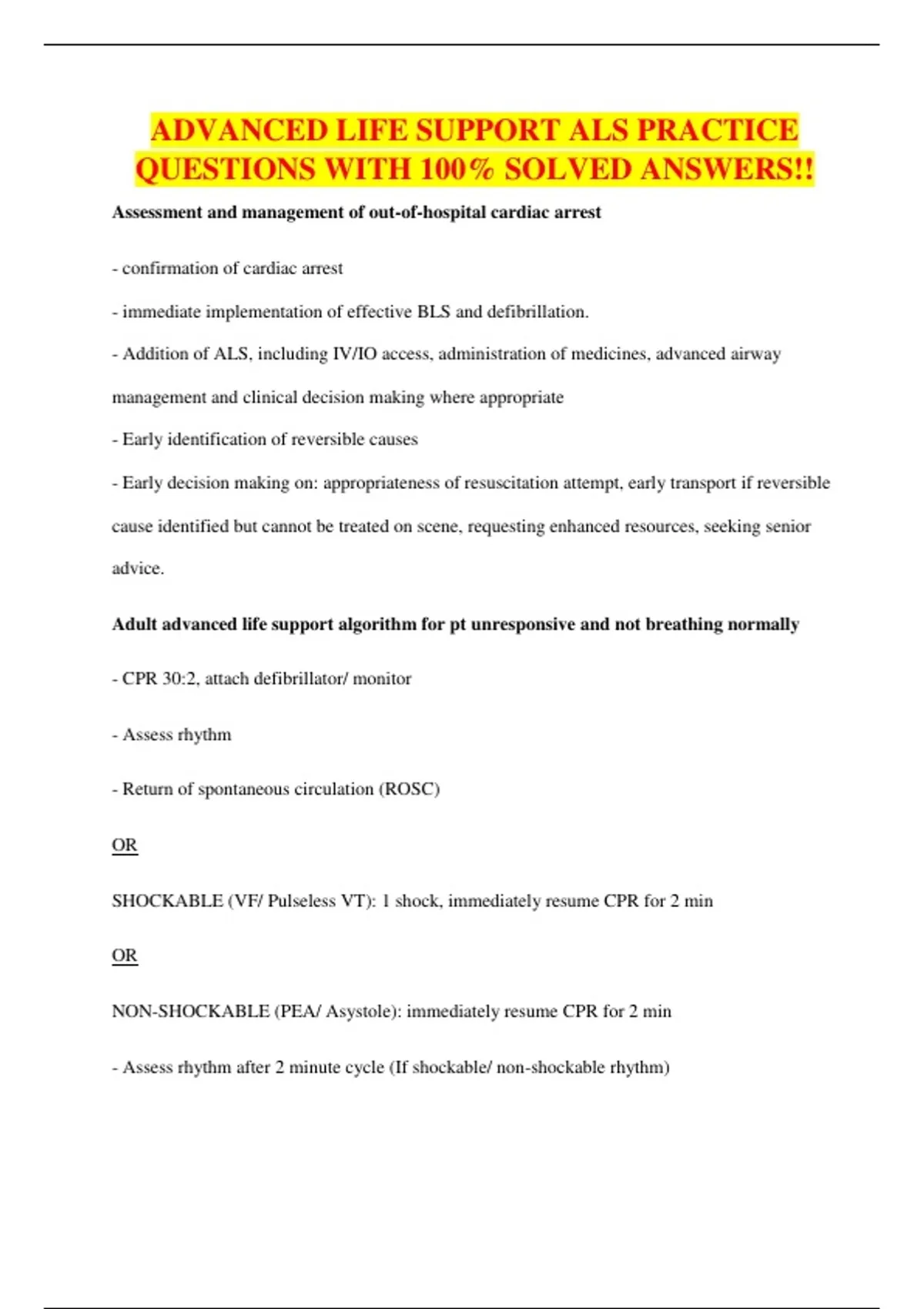 ADVANCED LIFE SUPPORT ALS PRACTICE QUESTIONS WITH 100% SOLVED ANSWERS!!

Assessment and management of out-of-hospital cardiac arrest

- confirmation of cardiac arrest

- immediate implementation of effective BLS and defibrillation.

- Addition of ALS, including IV/IO access, administration of medicines, advanced airway management and clinical decision making where appropriate

- Early identification of reversible causes

- Early decision making on: appropriateness of resuscitation attempt, early transport if reversible cause identified but cannot be treated on scene, requesting enhanced resources, seeking senior advice.

Adult advanced life support algorithm for pt unresponsive and not breathing normally

- CPR 30:2, attach defibrillator/ monitor

- Assess rhythm

- Return of spontaneous circulation (ROSC)

OR

SHOCKABLE (VF/ Pulseless VT): 1 shock, immediately resume CPR for 2 min

OR

NON-SHOCKABLE (PEA/ Asystole): immediately resume CPR for 2 min

- Assess rhythm after 2 minute cycle (If shockable/ non-shockable rhythm)